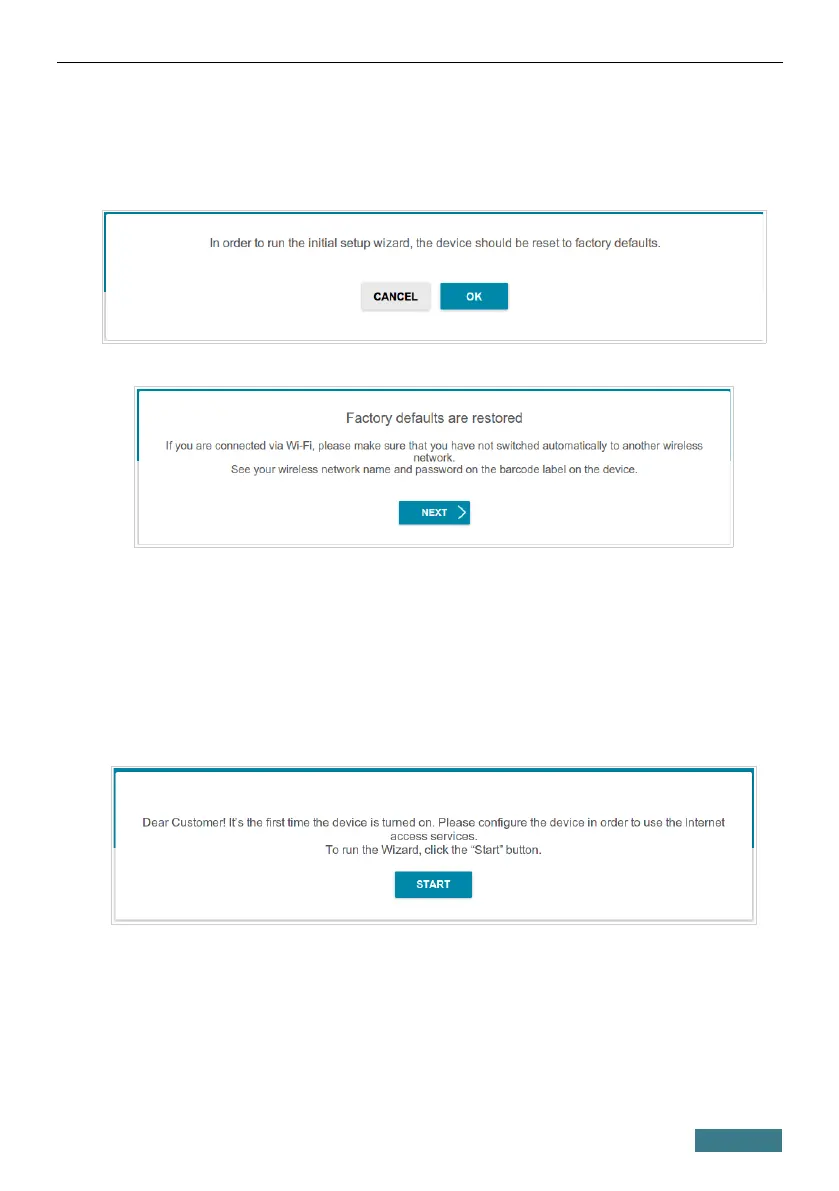 In order to run the initial setup wizard, the device should be reset to factory defaults.

CANCEL

OK

Factory defaults are restored

If you are connected via Wi-Fi, please make sure that you have not switched automatically to another wireless network.
See your wireless network name and password on the barcode label on the device.

NEXT

Dear Customer! It's the first time the device is turned on. Please configure the device in order to use the Internet access services.
To run the Wizard, click the "Start" button.

START